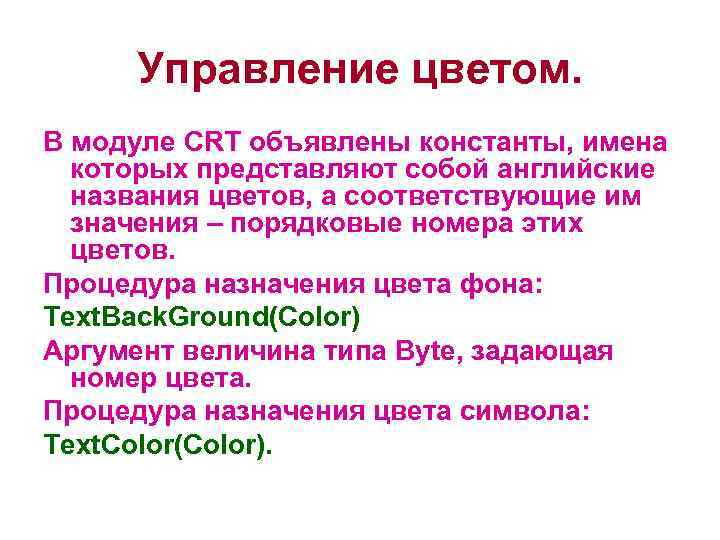 Управление цветом.

В модуле CRT объявлены константы, имена которых представляют собой английские названия цветов, а соответствующие им значения – порядковые номера этих цветов.

Процедура назначения цвета фона:

TextBackGround(Color)

Аргумент величина типа Byte, задающая номер цвета.

Процедура назначения цвета символа:

TextColor(Color).